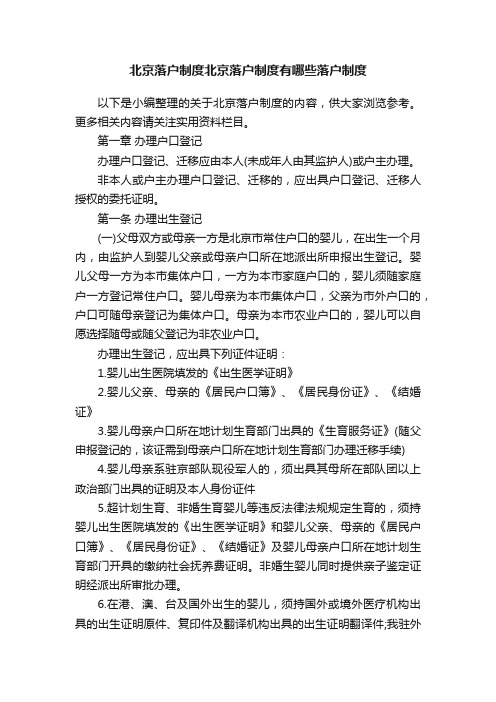 北京落户制度北京落户制度有哪些落户制度

以下是小编整理的关于北京落户制度的内容，供大家浏览参考。更多相关内容请关注实用资料栏目。

第一章 办理户口登记

办理户口登记、迁移应由本人(未成年人由其监护人)或户主办理。

非本人或户主办理户口登记、迁移的，应出具户口登记、迁移人授权的委托证明。

第一条 办理出生登记

(一)父母双方或母亲一方是北京市常住户口的婴儿，在出生一个月内，由监护人到婴儿父亲或母亲户口所在地派出所申报出生登记。婴儿父母一方为本市集体户口，一方为本市家庭户口的，婴儿须随家庭户一方登记常住户口。婴儿母亲为本市集体户口，父亲为市外户口的，户口可随母亲登记为集体户口。母亲为本市农业户口的，婴儿可以自愿选择随母或随父登记为非农业户口。

办理出生登记，应出具下列证件证明：

1.婴儿出生医院填发的《出生医学证明》

2.婴儿父亲、母亲的《居民户口簿》、《居民身份证》、《结婚证》

3.婴儿母亲户口所在地计划生育部门出具的《生育服务证》(随父申报登记的，该证需到母亲户口所在地计划生育部门办理迁移手续)

4.婴儿母亲系驻京部队现役军人的，须出具其母所在部队团以上政治部门出具的证明及本人身份证件

5.超计划生育、非婚生育婴儿等违反法律法规规定生育的，须持婴儿出生医院填发的《出生医学证明》和婴儿父亲、母亲的《居民户口簿》、《居民身份证》、《结婚证》及婴儿母亲户口所在地计划生育部门开具的缴纳社会抚养费证明。非婚生婴儿同时提供亲子鉴定证明经派出所审批办理。

6.在港、澳、台及国外出生的婴儿，须持国外或境外医疗机构出具的出生证明原件、复印件及翻译机构出具的出生证明翻译件;我驻外